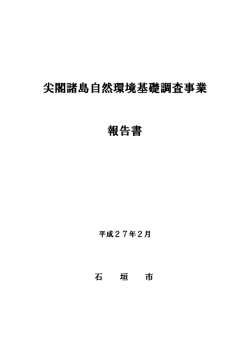 尖閣諸島自然環境基礎調査事業

報告書

平成２７年２月

石　垣　市